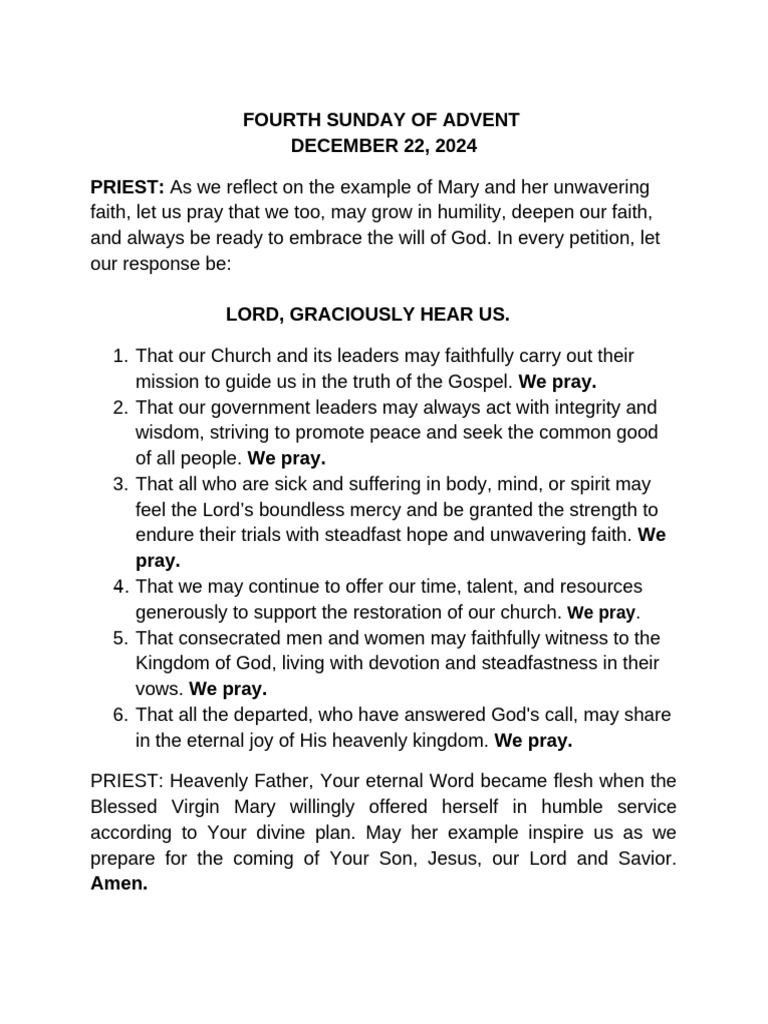 FOURTH SUNDAY OF ADVENT
DECEMBER 22, 2024

PRIEST: As we reflect on the example of Mary and her unwavering faith, let us pray that we too, may grow in humility, deepen our faith, and always be ready to embrace the will of God. In every petition, let our response be:

LORD, GRACIOUSLY HEAR US.

1. That our Church and its leaders may faithfully carry out their mission to guide us in the truth of the Gospel. We pray.
2. That our government leaders may always act with integrity and wisdom, striving to promote peace and seek the common good of all people. We pray.
3. That all who are sick and suffering in body, mind, or spirit may feel the Lord's boundless mercy and be granted the strength to endure their trials with steadfast hope and unwavering faith. We pray.
4. That we may continue to offer our time, talent, and resources generously to support the restoration of our church. We pray.
5. That consecrated men and women may faithfully witness to the Kingdom of God, living with devotion and steadfastness in their vows. We pray.
6. That all the departed, who have answered God's call, may share in the eternal joy of His heavenly kingdom. We pray.

PRIEST: Heavenly Father, Your eternal Word became flesh when the Blessed Virgin Mary willingly offered herself in humble service according to Your divine plan. May her example inspire us as we prepare for the coming of Your Son, Jesus, our Lord and Savior. Amen.